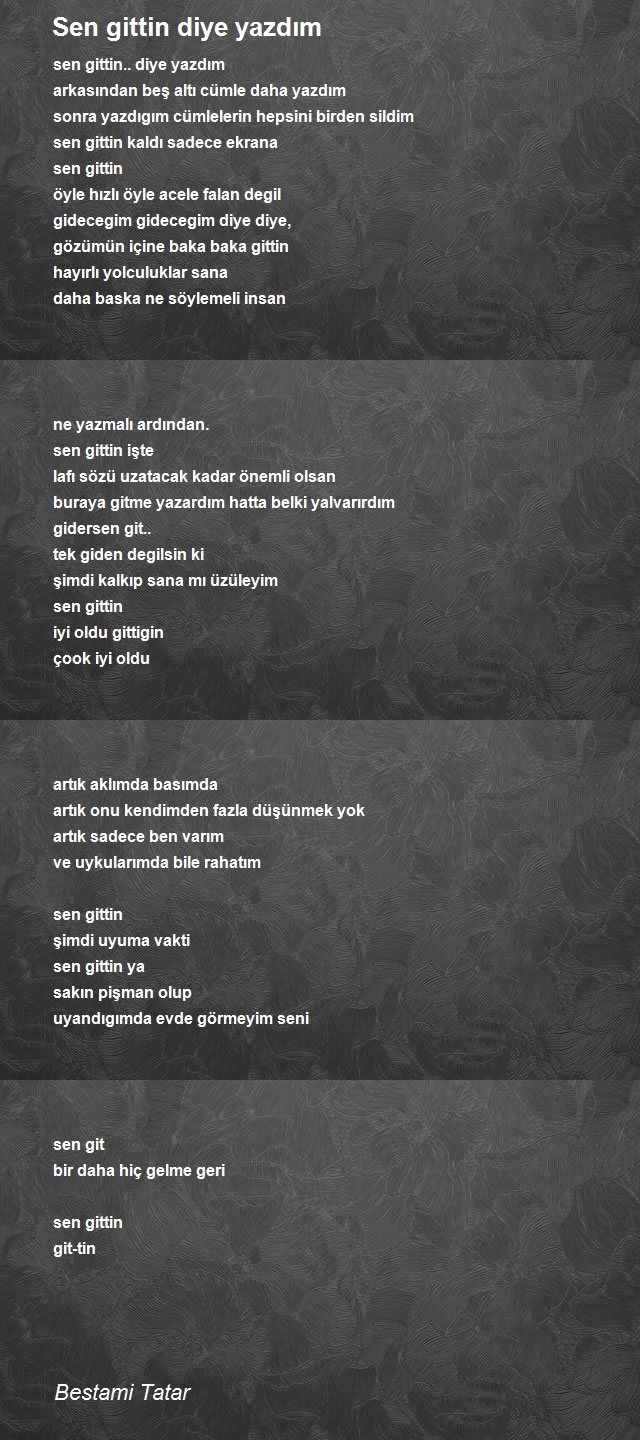 Sen gittin diye yazdım

sen gittin.. diye yazdım
arkasından beş altı cümle daha yazdım
sonra yazdıgım cümlelerin hepsini birden sildim
sen gittin kaldı sadece ekrana
sen gittin
öyle hızlı öyle acele falan degil
gidecegim gidecegim diye diye,
gözümün içine baka baka gittin
hayırlı yolculuklar sana
daha baska ne söylemeli insan

ne yazmalı ardından.
sen gittin işte
lafı sözü uzatacak kadar önemli olsan
buraya gitme yazardım hatta belki yalvarırdım
gidersen git..
tek giden degilsin ki
şimdi kalkıp sana mı üzüleyim
sen gittin
iyi oldu gittigin
çook iyi oldu

artık aklımda basımda
artık onu kendimden fazla düşünmek yok
artık sadece ben varım
ve uykularımda bile rahatım

sen gittin
şimdi uyuma vakti
sen gittin ya
sakın pişman olup
uyandıgımda evde görmeyim seni

sen git
bir daha hiç gelme geri

sen gittin
git-tin

Bestami Tatar